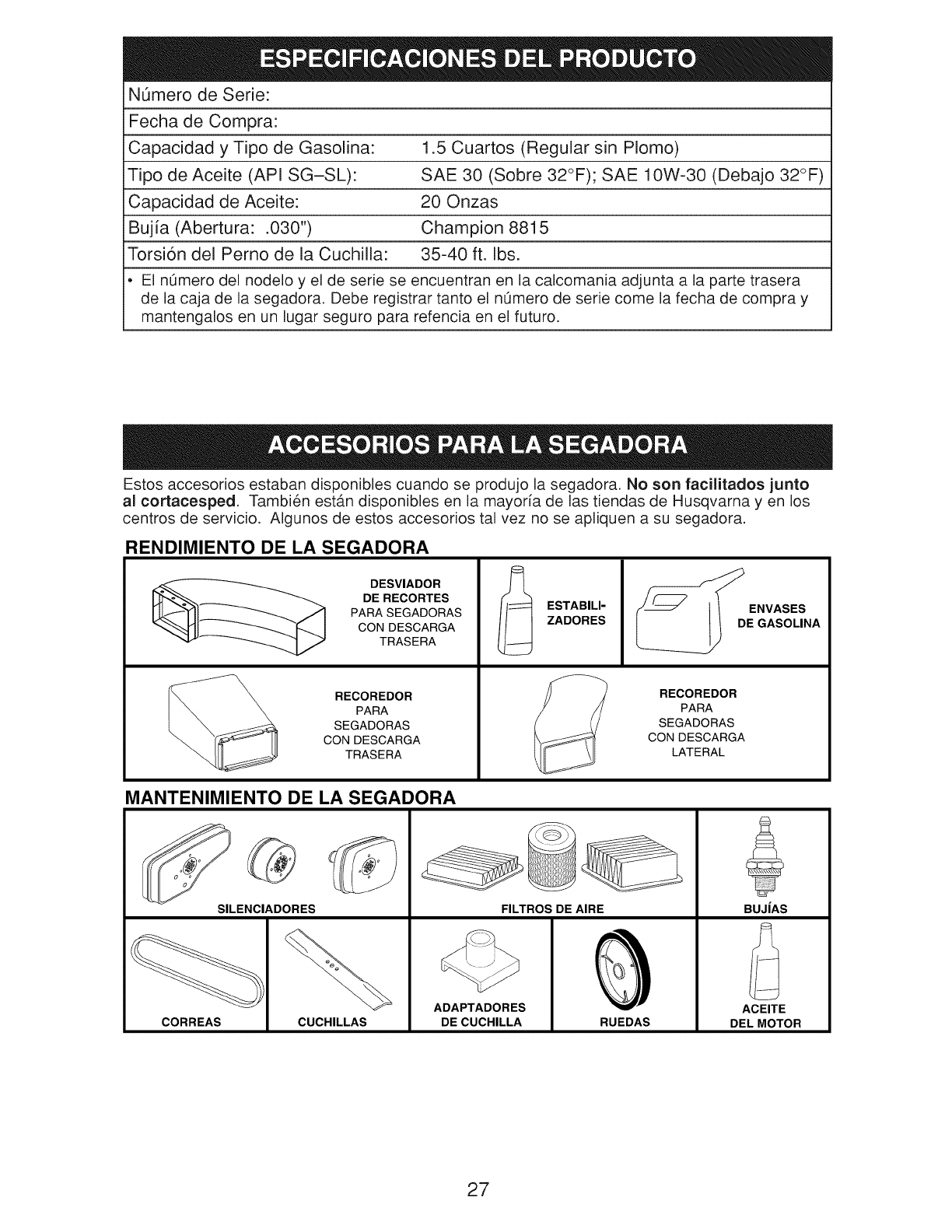 ESPECIFICACIONES DEL PRODUCTO

| Número de Serie: | |
|---|---|
| Fecha de Compra: | |
| Capacidad y Tipo de Gasolina: | 1.5 Cuartos (Regular sin Plomo) |
| Tipo de Aceite (API SG–SL): | SAE 30 (Sobre 32°F); SAE 10W-30 (Debajo 32°F) |
| Capacidad de Aceite: | 20 Onzas |
| Bujía (Abertura: .030") | Champion 8815 |
| Torsión del Perno de la Cuchilla: | 35-40 ft. lbs. |

• El número del nodelo y el de serie se encuentran en la calcomania adjunta a la parte trasera de la caja de la segadora. Debe registrar tanto el número de serie come la fecha de compra y mantengalos en un lugar seguro para refencia en el futuro.

ACCESORIOS PARA LA SEGADORA

Estos accesorios estaban disponibles cuando se produjo la segadora. No son facilitados junto al cortacesped. También están disponibles en la mayoría de las tiendas de Husqvarna y en los centros de servicio. Algunos de estos accesorios tal vez no se apliquen a su segadora.

RENDIMIENTO DE LA SEGADORA

DESVIADOR DE RECORTES PARA SEGADORAS CON DESCARGA TRASERA

ESTABILIZADORES

ENVASES DE GASOLINA

RECOREDOR PARA SEGADORAS CON DESCARGA TRASERA

RECOREDOR PARA SEGADORAS CON DESCARGA LATERAL

MANTENIMIENTO DE LA SEGADORA

SILENCIADORES

FILTROS DE AIRE

BUJÍAS

CORREAS

CUCHILLAS

ADAPTADORES DE CUCHILLA

RUEDAS

ACEITE DEL MOTOR

27